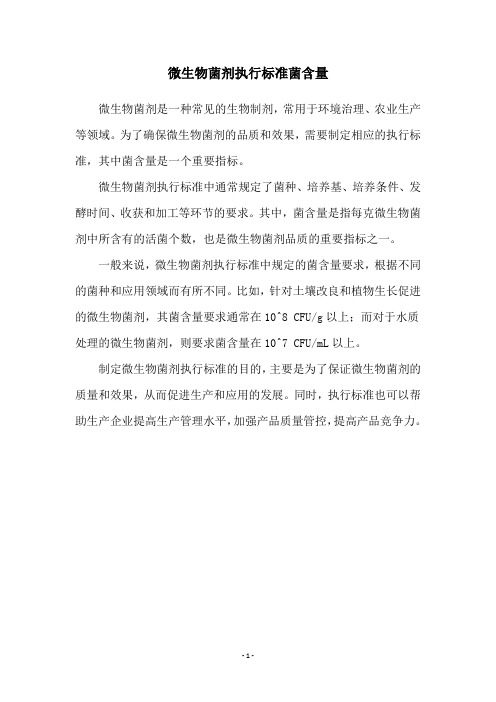 微生物菌剂执行标准菌含量

微生物菌剂是一种常见的生物制剂，常用于环境治理、农业生产等领域。为了确保微生物菌剂的品质和效果，需要制定相应的执行标准，其中菌含量是一个重要指标。

微生物菌剂执行标准中通常规定了菌种、培养基、培养条件、发酵时间、收获和加工等环节的要求。其中，菌含量是指每克微生物菌剂中所含有的活菌个数，也是微生物菌剂品质的重要指标之一。

一般来说，微生物菌剂执行标准中规定的菌含量要求，根据不同的菌种和应用领域而有所不同。比如，针对土壤改良和植物生长促进的微生物菌剂，其菌含量要求通常在 10^8 CFU/g 以上；而对于水质处理的微生物菌剂，则要求菌含量在 10^7 CFU/mL 以上。

制定微生物菌剂执行标准的目的，主要是为了保证微生物菌剂的质量和效果，从而促进生产和应用的发展。同时，执行标准也可以帮助生产企业提高生产管理水平，加强产品质量管控，提高产品竞争力。

- 1 -